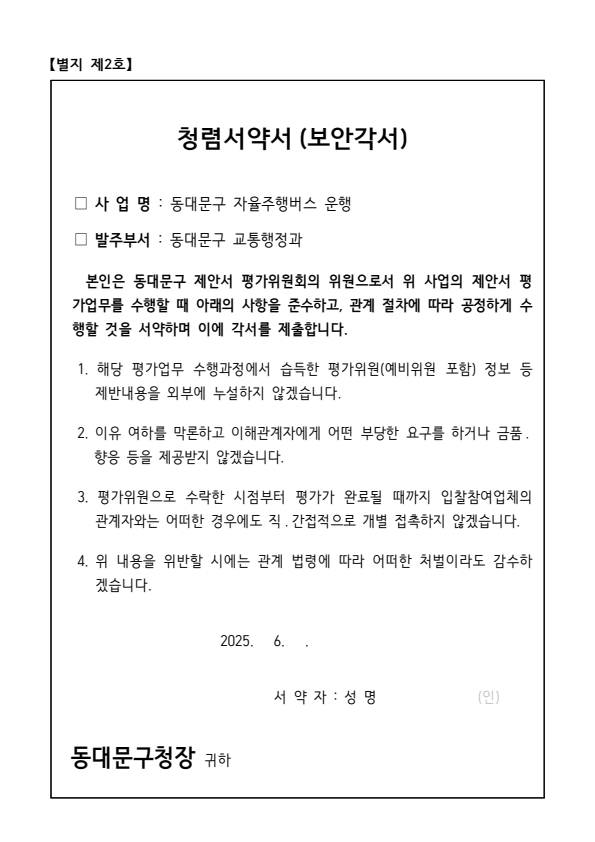 【별지 제2호】

청렴서약서 (보안각서)

□ 사 업 명 : 동대문구 자율주행버스 운행

□ 발주부서 : 동대문구 교통행정과

본인은 동대문구 제안서 평가위원회의 위원으로서 위 사업의 제안서 평가업무를 수행할 때 아래의 사항을 준수하고, 관계 절차에 따라 공정하게 수행할 것을 서약하며 이에 각서를 제출합니다.

1. 해당 평가업무 수행과정에서 습득한 평가위원(예비위원 포함) 정보 등 제반내용을 외부에 누설하지 않겠습니다.

2. 이유 여하를 막론하고 이해관계자에게 어떤 부당한 요구를 하거나 금품.향응 등을 제공받지 않겠습니다.

3. 평가위원으로 수락한 시점부터 평가가 완료될 때까지 입찰참여업체의 관계자와는 어떠한 경우에도 직.간접적으로 개별 접촉하지 않겠습니다.

4. 위 내용을 위반할 시에는 관계 법령에 따라 어떠한 처벌이라도 감수하겠습니다.

2025. 6. .

서 약 자 : 성 명 (인)

동대문구청장 귀하